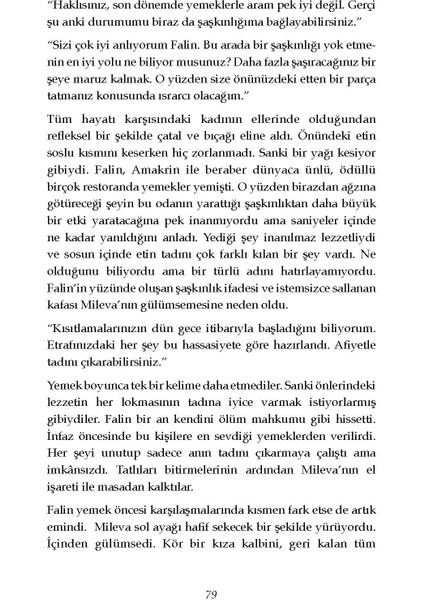 "Haklısınız, son dönemde yemeklerle aram pek iyi değil. Gerçi şu anki durumumu biraz da şaşkınlığıma bağlayabilirsiniz."

"Sizi çok iyi anlıyorum Falin. Bu arada bir şaşkınlığı yok etmenin en iyi yolu ne biliyor musunuz? Daha fazla şaşıracağınız bir şeye maruz kalmak. O yüzden size önünüzdeki etten bir parça tatmanız konusunda ısrarcı olacağım."

Tüm hayatı karşısındaki kadının ellerinde olduğundan refleksel bir şekilde çatal ve bıçağı eline aldı. Önündeki etin soslu kısmını keserken hiç zorlanmadı. Sanki bir yağı kesiyor gibiydi. Falin, Amakrin ile beraber dünyaca ünlü, ödüllü birçok restoranda yemekler yemişti. O yüzden birazdan ağzına götüreceği şeyin bu odanın yarattığı şaşkınlıktan daha büyük bir etki yaratacağına pek inanmıyordu ama saniyeler içinde ne kadar yanıldığını anladı. Yediği şey inanılmaz lezzetliydi ve sosun içinde etin tadını çok farklı kılan bir şey vardı. Ne olduğunu biliyordu ama bir türlü adını hatırlayamıyordu. Falin'in yüzünde oluşan şaşkınlık ifadesi ve istemsizce sallanan kafası Mileva'nın gülümsemesine neden oldu.

"Kısıtlamalarınızın dün gece itibarıyla başladığını biliyorum. Etrafınızdaki her şey bu hassasiyete göre hazırlandı. Afiyetle tadını çıkarabilirsiniz."

Yemek boyunca tek bir kelime daha etmediler. Sanki önlerindeki lezzetin her lokmasının tadına iyice varmak istiyorlarmış gibiydiler. Falin bir an kendini ölüm mahkumu gibi hissetti. İnfaz öncesinde bu kişilere en sevdiği yemeklerden verilirdi. Her şeyi unutup sadece anın tadını çıkarmaya çalıştı ama imkânsızdı. Tatlıları bitirmelerinin ardından Mileva'nın el işareti ile masadan kalktılar.

Falin yemek öncesi karşılaşmalarında kısmen fark etse de artık emindi. Mileva sol ayağı hafif sekecek bir şekilde yürüyordu. İçinden gülümsedi. Kör bir kıza kalbini, geri kalan tüm

79